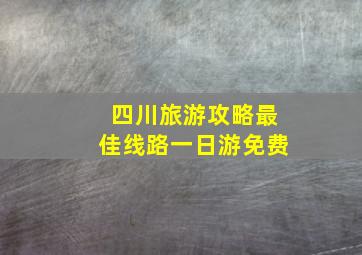 四川旅游攻略最佳线路一日游免费